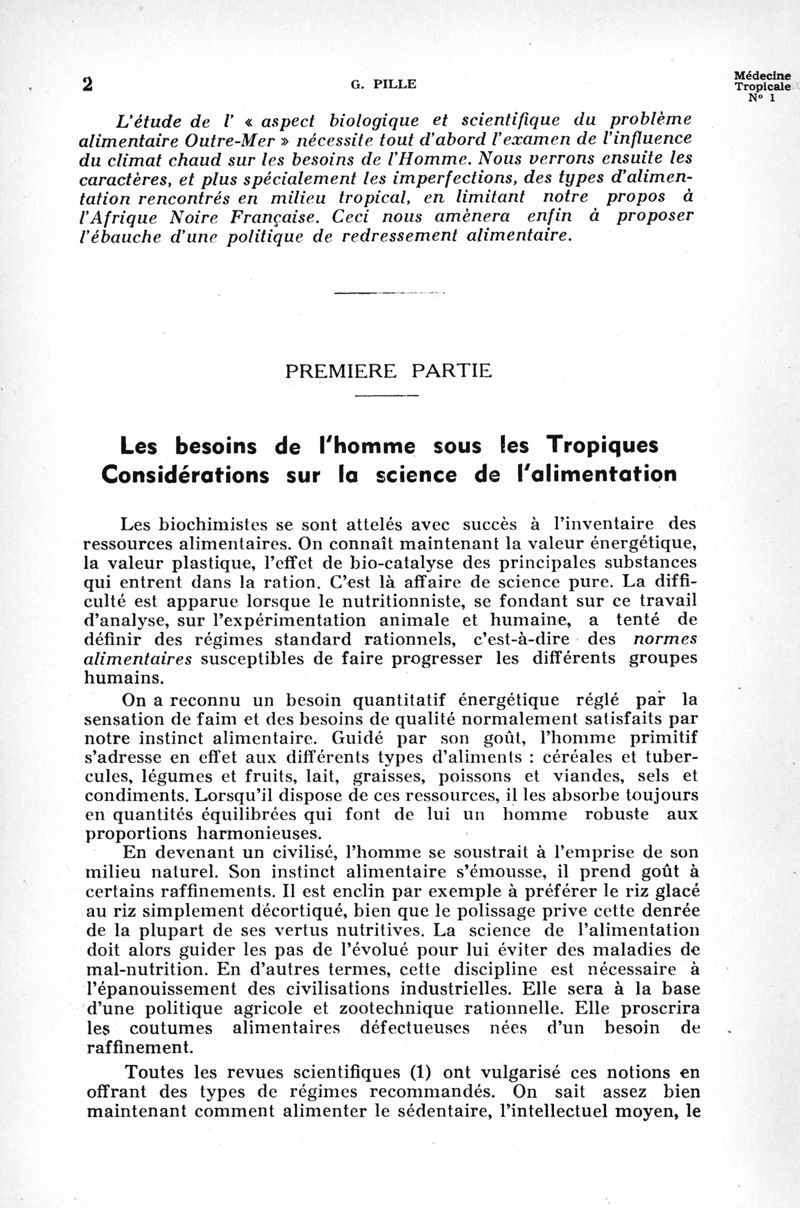 2 G. PILLE Médecine Tropicale N° 1

L'étude de l' « aspect biologique et scientifique du problème alimentaire Outre-Mer » nécessite tout d'abord l'examen de l'influence du climat chaud sur les besoins de l'Homme. Nous verrons ensuite les caractères, et plus spécialement les imperfections, des types d'alimentation rencontrés en milieu tropical, en limitant notre propos à l'Afrique Noire Française. Ceci nous amènera enfin à proposer l'ébauche d'une politique de redressement alimentaire.

PREMIERE PARTIE

Les besoins de l'homme sous les Tropiques
Considérations sur la science de l'alimentation

Les biochimistes se sont attelés avec succès à l'inventaire des ressources alimentaires. On connaît maintenant la valeur énergétique, la valeur plastique, l'effet de bio-catalyse des principales substances qui entrent dans la ration. C'est là affaire de science pure. La difficulté est apparue lorsque le nutritionniste, se fondant sur ce travail d'analyse, sur l'expérimentation animale et humaine, a tenté de définir des régimes standard rationnels, c'est-à-dire des normes alimentaires susceptibles de faire progresser les différents groupes humains.

On a reconnu un besoin quantitatif énergétique réglé par la sensation de faim et des besoins de qualité normalement satisfaits par notre instinct alimentaire. Guidé par son goût, l'homme primitif s'adresse en effet aux différents types d'aliments : céréales et tubercules, légumes et fruits, lait, graisses, poissons et viandes, sels et condiments. Lorsqu'il dispose de ces ressources, il les absorbe toujours en quantités équilibrées qui font de lui un homme robuste aux proportions harmonieuses.

En devenant un civilisé, l'homme se soustrait à l'emprise de son milieu naturel. Son instinct alimentaire s'émousse, il prend goût à certains raffinements. Il est enclin par exemple à préférer le riz glacé au riz simplement décortiqué, bien que le polissage prive cette denrée de la plupart de ses vertus nutritives. La science de l'alimentation doit alors guider les pas de l'évolué pour lui éviter des maladies de mal-nutrition. En d'autres termes, cette discipline est nécessaire à l'épanouissement des civilisations industrielles. Elle sera à la base d'une politique agricole et zootechnique rationnelle. Elle proscrira les coutumes alimentaires défectueuses nées d'un besoin de raffinement.

Toutes les revues scientifiques (1) ont vulgarisé ces notions en offrant des types de régimes recommandés. On sait assez bien maintenant comment alimenter le sédentaire, l'intellectuel moyen, le